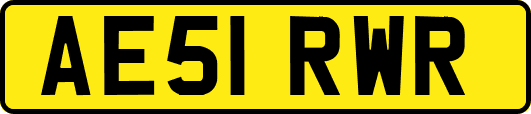 AE51 RWR